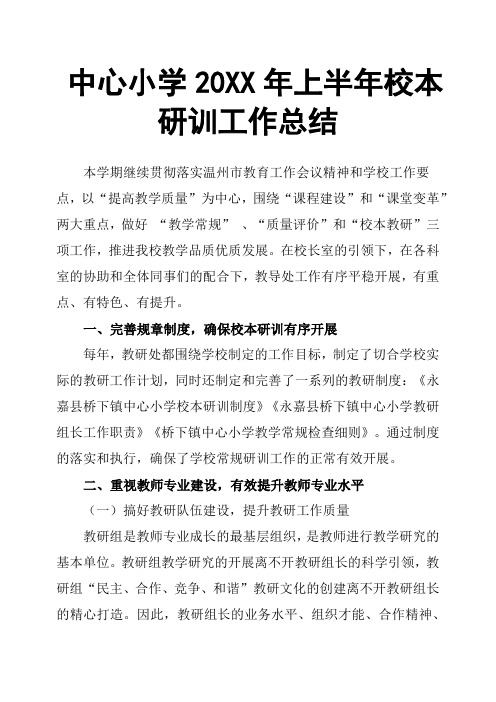 中心小学 20XX 年上半年校本研训工作总结

本学期继续贯彻落实温州市教育工作会议精神和学校工作要点，以“提高教学质量”为中心，围绕“课程建设”和“课堂变革”两大重点，做好 “教学常规” 、“质量评价”和“校本教研”三项工作，推进我校教学品质优质发展。在校长室的引领下，在各科室的协助和全体同事们的配合下，教导处工作有序平稳开展，有重点、有特色、有提升。

一、完善规章制度，确保校本研训有序开展

每年，教研处都围绕学校制定的工作目标，制定了切合学校实际的教研工作计划，同时还制定和完善了一系列的教研制度：《永嘉县桥下镇中心小学校本研训制度》《永嘉县桥下镇中心小学教研组长工作职责》《桥下镇中心小学教学常规检查细则》。通过制度的落实和执行，确保了学校常规研训工作的正常有效开展。

二、重视教师专业建设，有效提升教师专业水平

（一）搞好教研队伍建设，提升教研工作质量

教研组是教师专业成长的最基层组织，是教师进行教学研究的基本单位。教研组教学研究的开展离不开教研组长的科学引领，教研组“民主、合作、竞争、和谐”教研文化的创建离不开教研组长的精心打造。因此，教研组长的业务水平、组织才能、合作精神、